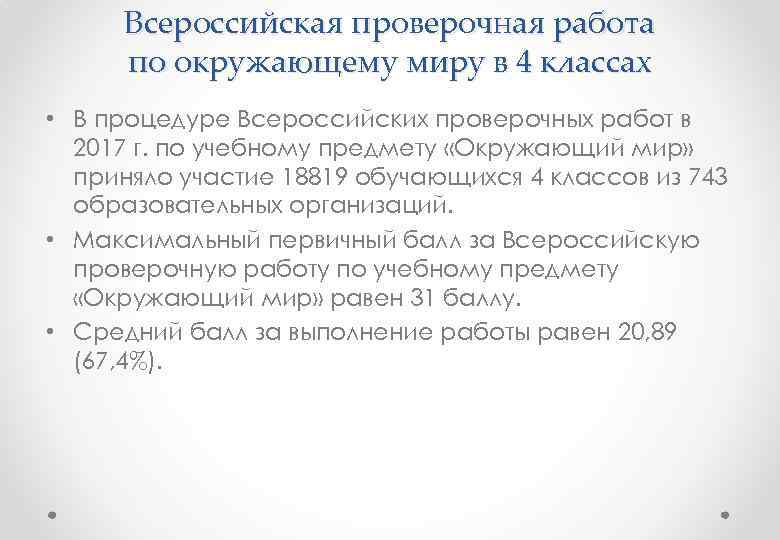 Всероссийская проверочная работа по окружающему миру в 4 классах

• В процедуре Всероссийских проверочных работ в 2017 г. по учебному предмету «Окружающий мир» приняло участие 18819 обучающихся 4 классов из 743 образовательных организаций.

• Максимальный первичный балл за Всероссийскую проверочную работу по учебному предмету «Окружающий мир» равен 31 баллу.

• Средний балл за выполнение работы равен 20,89 (67,4%).